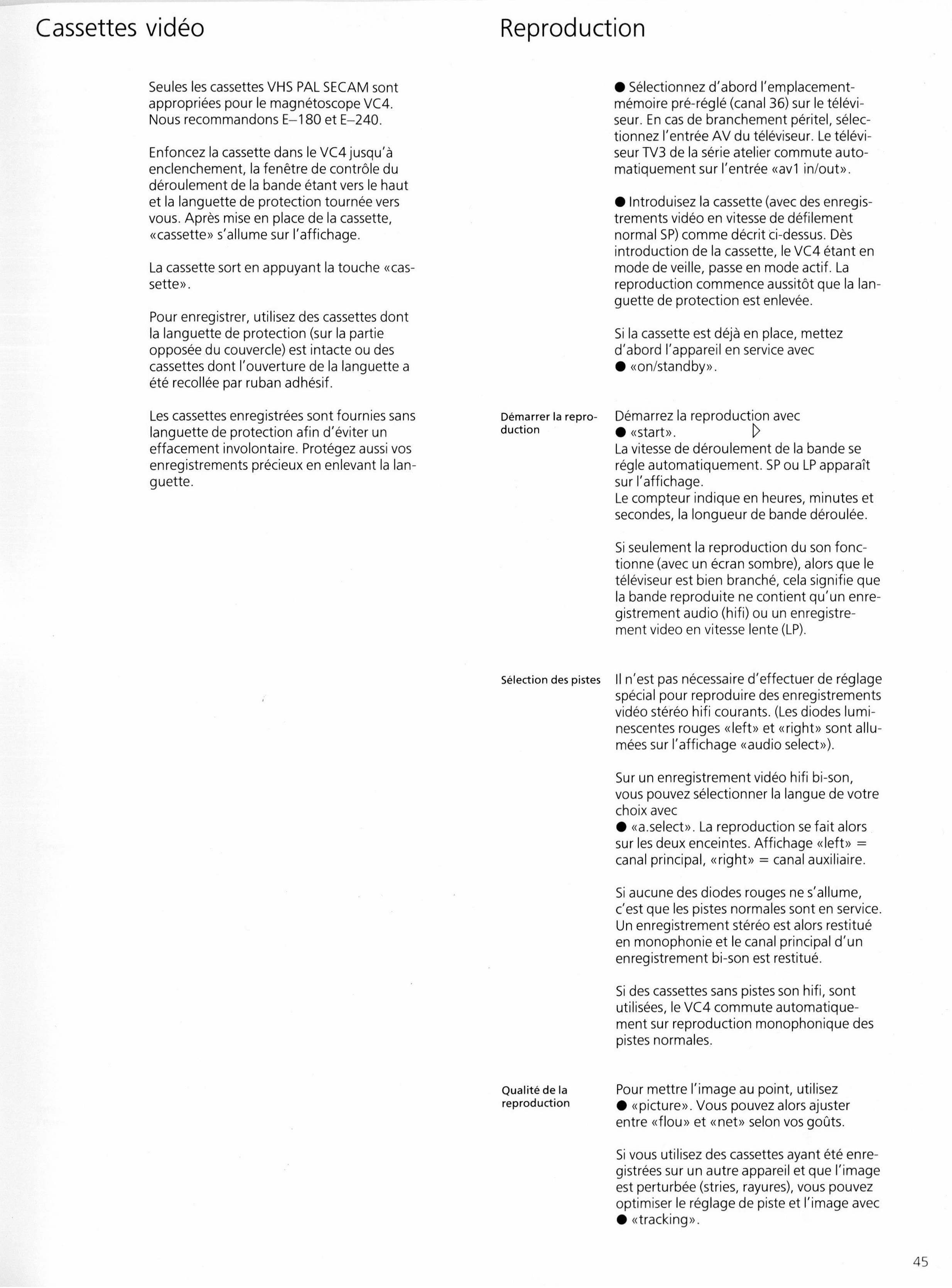 Cassettes vidéo

Seules les cassettes VHS PAL SECAM sont appropriées pour le magnétoscope VC4. Nous recommandons E–180 et E–240.

Enfoncez la cassette dans le VC4 jusqu'à enclenchement, la fenêtre de contrôle du déroulement de la bande étant vers le haut et la languette de protection tournée vers vous. Après mise en place de la cassette, «cassette» s'allume sur l'affichage.

La cassette sort en appuyant la touche «cassette».

Pour enregistrer, utilisez des cassettes dont la languette de protection (sur la partie opposée du couvercle) est intacte ou des cassettes dont l'ouverture de la languette a été recollée par ruban adhésif.

Les cassettes enregistrées sont fournies sans languette de protection afin d'éviter un effacement involontaire. Protégez aussi vos enregistrements précieux en enlevant la languette.

Reproduction

● Sélectionnez d'abord l'emplacement-mémoire pré-réglé (canal 36) sur le téléviseur. En cas de branchement péritel, sélectionnez l'entrée AV du téléviseur. Le téléviseur TV3 de la série atelier commute automatiquement sur l'entrée «av1 in/out».

● Introduisez la cassette (avec des enregistrements vidéo en vitesse de défilement normal SP) comme décrit ci-dessus. Dès introduction de la cassette, le VC4 étant en mode de veille, passe en mode actif. La reproduction commence aussitôt que la languette de protection est enlevée.

Si la cassette est déjà en place, mettez d'abord l'appareil en service avec
● «on/standby».

Démarrer la reproduction

Démarrez la reproduction avec
● «start». ▷
La vitesse de déroulement de la bande se régle automatiquement. SP ou LP apparaît sur l'affichage.
Le compteur indique en heures, minutes et secondes, la longueur de bande déroulée.

Si seulement la reproduction du son fonctionne (avec un écran sombre), alors que le téléviseur est bien branché, cela signifie que la bande reproduite ne contient qu'un enregistrement audio (hifi) ou un enregistrement video en vitesse lente (LP).

Sélection des pistes

Il n'est pas nécessaire d'effectuer de réglage spécial pour reproduire des enregistrements vidéo stéréo hifi courants. (Les diodes luminescentes rouges «left» et «right» sont allumées sur l'affichage «audio select»).

Sur un enregistrement vidéo hifi bi-son, vous pouvez sélectionner la langue de votre choix avec
● «a.select». La reproduction se fait alors sur les deux enceintes. Affichage «left» = canal principal, «right» = canal auxiliaire.

Si aucune des diodes rouges ne s'allume, c'est que les pistes normales sont en service. Un enregistrement stéréo est alors restitué en monophonie et le canal principal d'un enregistrement bi-son est restitué.

Si des cassettes sans pistes son hifi, sont utilisées, le VC4 commute automatiquement sur reproduction monophonique des pistes normales.

Qualité de la reproduction

Pour mettre l'image au point, utilisez
● «picture». Vous pouvez alors ajuster entre «flou» et «net» selon vos goûts.

Si vous utilisez des cassettes ayant été enregistrées sur un autre appareil et que l'image est perturbée (stries, rayures), vous pouvez optimiser le réglage de piste et l'image avec
● «tracking».

45